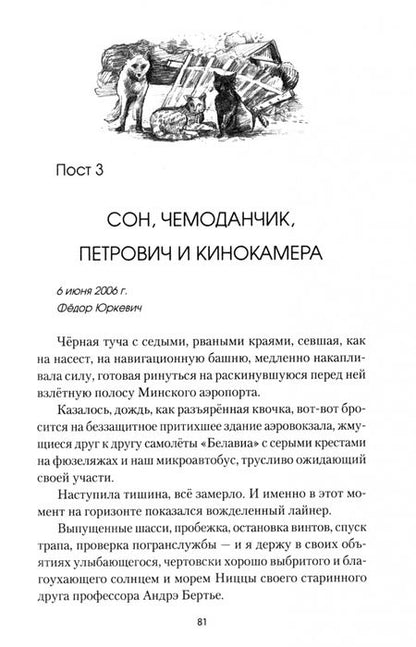 Пост 3

СОН, ЧЕМОДАНЧИК, ПЕТРОВИЧ И КИНОКАМЕРА

6 июня 2006 г.
Фёдор Юркевич

Чёрная туча с седыми, рваными краями, севшая, как на насест, на навигационную башню, медленно накапливала силу, готовая ринуться на раскинувшуюся перед ней взлётную полосу Минского аэропорта.

Казалось, дождь, как разъярённая квочка, вот-вот бросится на беззащитное притихшее здание аэровокзала, жмущиеся друг к другу самолёты «Белавиа» с серыми крестами на фюзеляжах и наш микроавтобус, трусливо ожидающий своей участи.

Наступила тишина, всё замерло. И именно в этот момент на горизонте показался вожделенный лайнер.

Выпущенные шасси, пробежка, остановка винтов, спуск трапа, проверка погранслужбы — и я держу в своих объятиях улыбающегося, чертовски хорошо выбритого и благоухающего солнцем и морем Ниццы своего старинного друга профессора Андрэ Бертье.

81